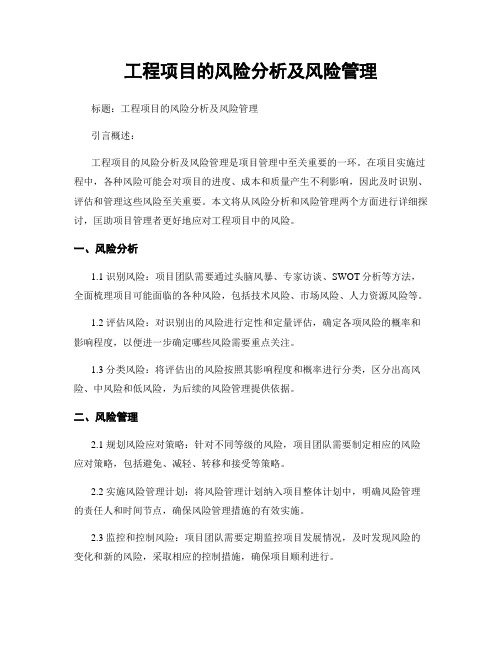 工程项目的风险分析及风险管理

标题：工程项目的风险分析及风险管理

引言概述：

工程项目的风险分析及风险管理是项目管理中至关重要的一环。在项目实施过程中，各种风险可能会对项目的进度、成本和质量产生不利影响，因此及时识别、评估和管理这些风险至关重要。本文将从风险分析和风险管理两个方面进行详细探讨，匡助项目管理者更好地应对工程项目中的风险。

一、风险分析

1.1 识别风险：项目团队需要通过头脑风暴、专家访谈、SWOT 分析等方法，全面梳理项目可能面临的各种风险，包括技术风险、市场风险、人力资源风险等。

1.2 评估风险：对识别出的风险进行定性和定量评估，确定各项风险的概率和影响程度，以便进一步确定哪些风险需要重点关注。

1.3 分类风险：将评估出的风险按照其影响程度和概率进行分类，区分出高风险、中风险和低风险，为后续的风险管理提供依据。

二、风险管理

2.1 规划风险应对策略：针对不同等级的风险，项目团队需要制定相应的风险应对策略，包括避免、减轻、转移和接受等策略。

2.2 实施风险管理计划：将风险管理计划纳入项目整体计划中，明确风险管理的责任人和时间节点，确保风险管理措施的有效实施。

2.3 监控和控制风险：项目团队需要定期监控项目发展情况，及时发现风险的变化和新的风险，采取相应的控制措施，确保项目顺利进行。